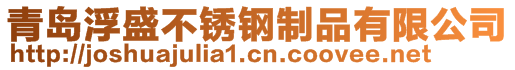 青岛浮盛不锈钢制品有限公司
http://joshuajulia1.cn.coovee.net